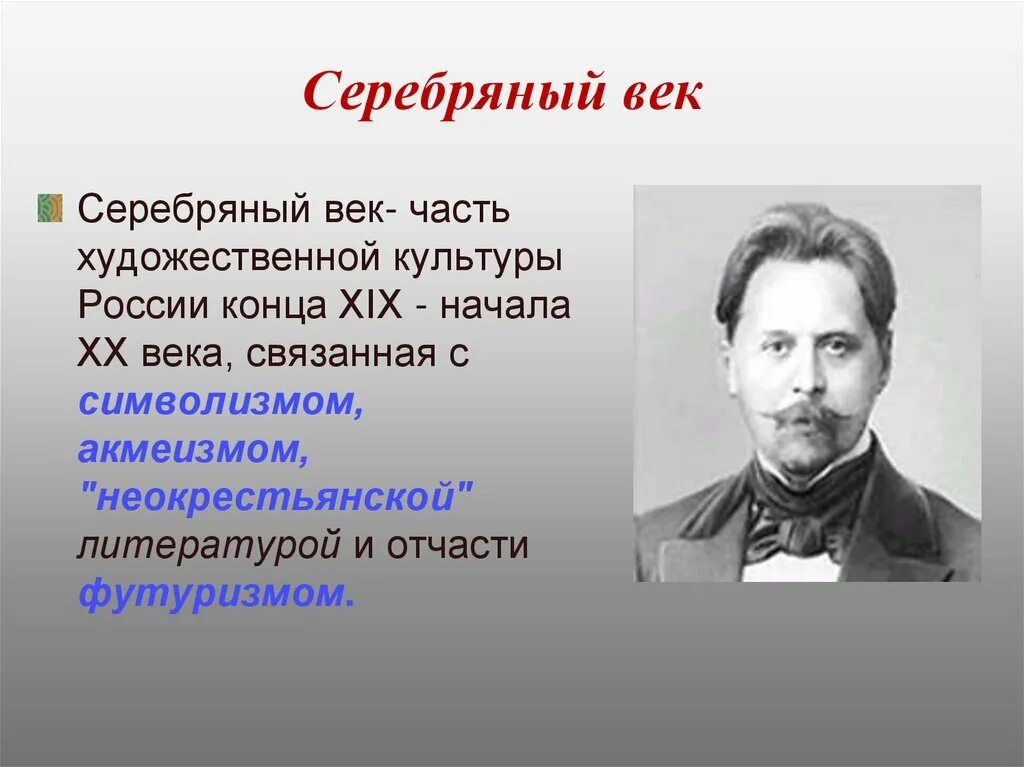 Серебряный век

Серебряный век- часть художественной культуры России конца XIX - начала XX века, связанная с символизмом, акмеизмом, "неокрестьянской" литературой и отчасти футуризмом.